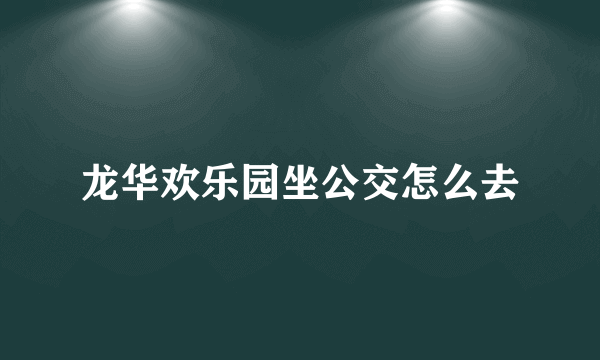 龙华欢乐园坐公交怎么去